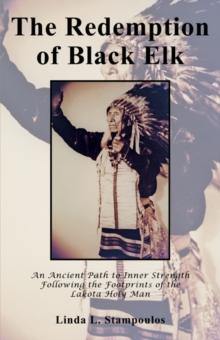 The Redemption of Black Elk

An Ancient Path to Inner Strength Following the Footprints of the Lakota Holy Man

Linda L. Stampoulos